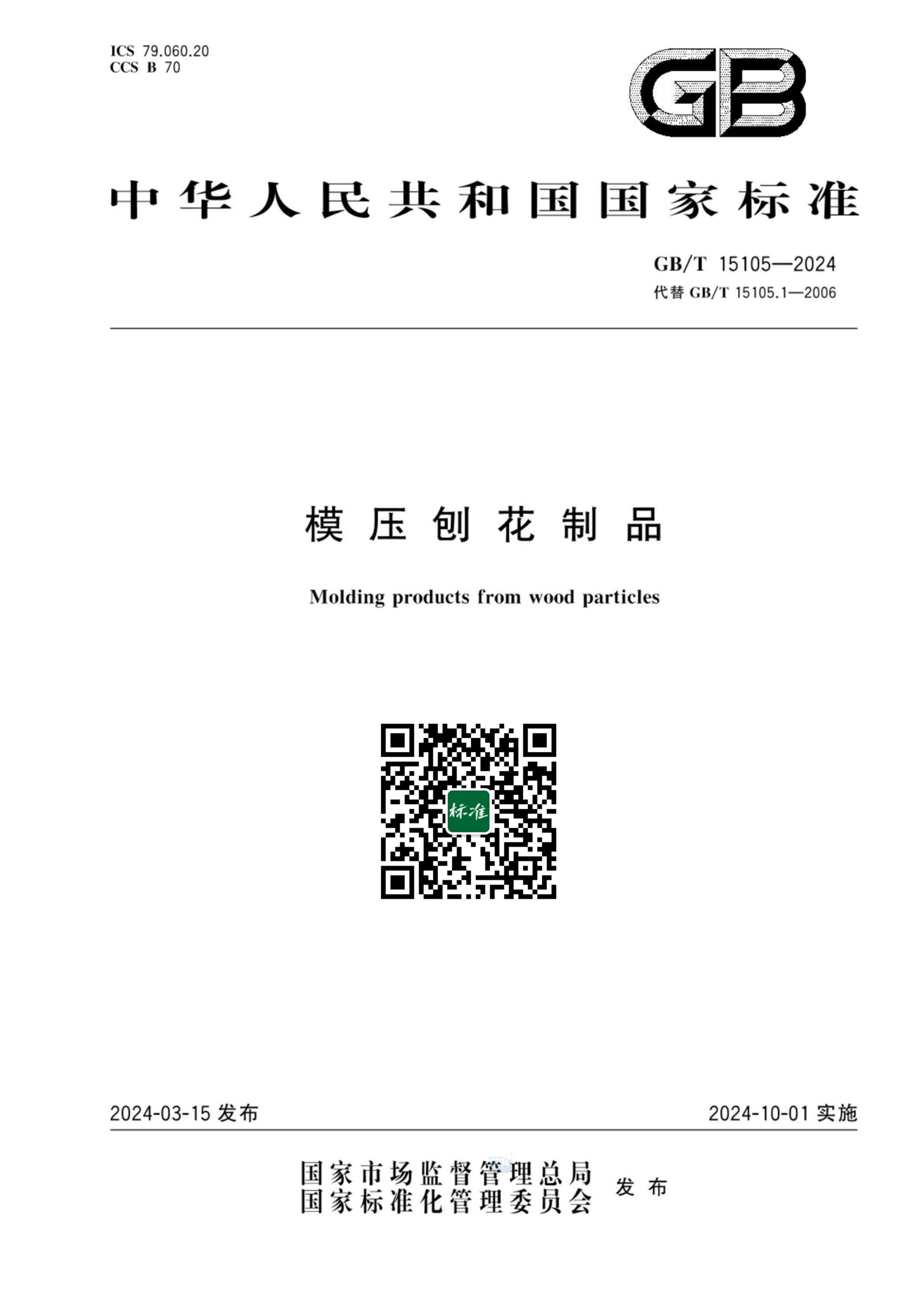 ICS 79.060.20
CCS B 70

GB

中华人民共和国国家标准

GB/T 15105—2024
代替 GB/T 15105.1—2006

模压刨花制品

Molding products from wood particles

标准

2024-03-15 发布

2024-10-01 实施

国家市场监督管理总局
国家标准化管理委员会
发布